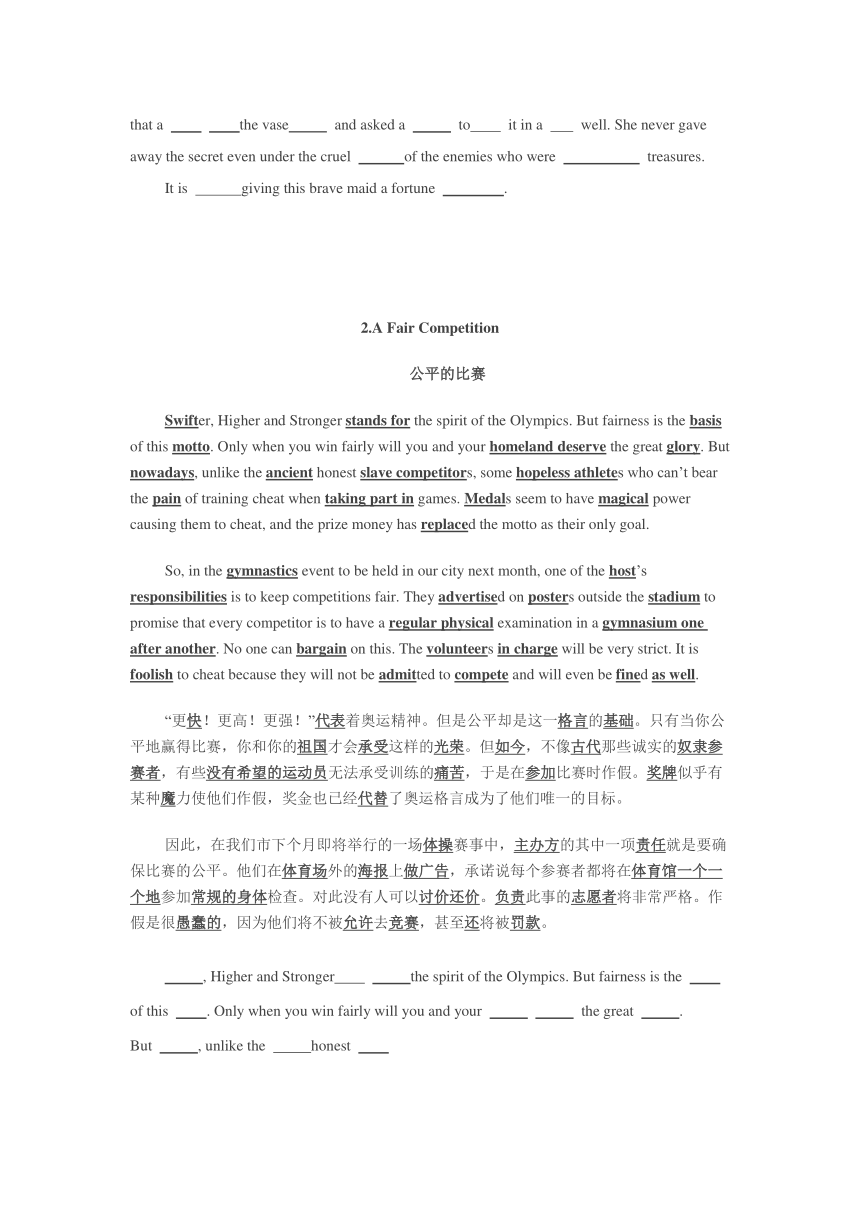 that a ____ ____the vase_____ and asked a _____ to____ it in a ___ well. She never gave away the secret even under the cruel ______of the enemies who were __________ treasures.

It is ______giving this brave maid a fortune ________.

2.A Fair Competition

公平的比赛

Swifter, Higher and Stronger stands for the spirit of the Olympics. But fairness is the basis of this motto. Only when you win fairly will you and your homeland deserve the great glory. But nowadays, unlike the ancient honest slave competitors, some hopeless athletes who can't bear the pain of training cheat when taking part in games. Medals seem to have magical power causing them to cheat, and the prize money has replaced the motto as their only goal.

So, in the gymnastics event to be held in our city next month, one of the host's responsibilities is to keep competitions fair. They advertised on posters outside the stadium to promise that every competitor is to have a regular physical examination in a gymnasium one after another. No one can bargain on this. The volunteers in charge will be very strict. It is foolish to cheat because they will not be admitted to compete and will even be fined as well.

"更快！更高！更强！"代表着奥运精神。但是公平却是这一格言的基础。只有当你公平地赢得比赛，你和你的祖国才会承受这样的光荣。但如今，不像古代那些诚实的奴隶参赛者，有些没有希望的运动员无法承受训练的痛苦，于是在参加比赛时作假。奖牌似乎有某种魔力使他们作假，奖金也已经代替了奥运格言成为了他们唯一的目标。

因此，在我们市下个月即将举行的一场体操赛事中，主办方的其中一项责任就是要确保比赛的公平。他们在体育场外的海报上做广告，承诺说每个参赛者都将在体育馆一个一个地参加常规的身体检查。对此没有人可以讨价还价。负责此事的志愿者将非常严格。作假是很愚蠢的，因为他们将不被允许去竞赛，甚至还将被罚款。

_____, Higher and Stronger____ _____the spirit of the Olympics. But fairness is the ____ of this ____. Only when you win fairly will you and your _____ _____ the great _____.

But _____, unlike the _____honest ____